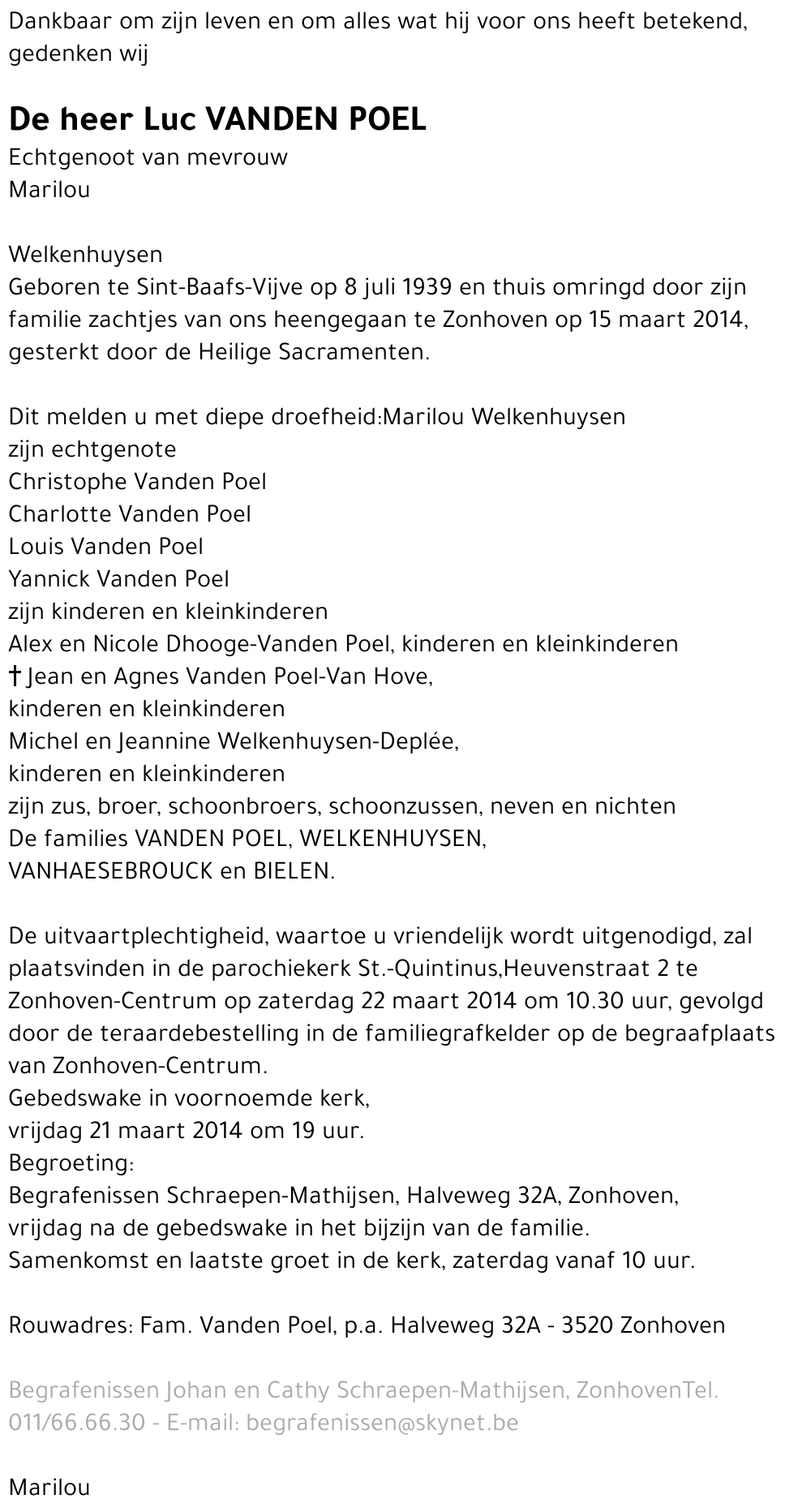 Dankbaar om zijn leven en om alles wat hij voor ons heeft betekend, gedenken wij

De heer Luc VANDEN POEL

Echtgenoot van mevrouw
Marilou

Welkenhuysen
Geboren te Sint-Baafs-Vijve op 8 juli 1939 en thuis omringd door zijn familie zachtjes van ons heengegaan te Zonhoven op 15 maart 2014, gesterkt door de Heilige Sacramenten.

Dit melden u met diepe droefheid:Marilou Welkenhuysen
zijn echtgenote
Christophe Vanden Poel
Charlotte Vanden Poel
Louis Vanden Poel
Yannick Vanden Poel
zijn kinderen en kleinkinderen
Alex en Nicole Dhooge-Vanden Poel, kinderen en kleinkinderen
† Jean en Agnes Vanden Poel-Van Hove,
kinderen en kleinkinderen
Michel en Jeannine Welkenhuysen-Deplée,
kinderen en kleinkinderen
zijn zus, broer, schoonbroers, schoonzussen, neven en nichten
De families VANDEN POEL, WELKENHUYSEN,
VANHAESEBROUCK en BIELEN.

De uitvaartplechtigheid, waartoe u vriendelijk wordt uitgenodigd, zal plaatsvinden in de parochiekerk St.-Quintinus,Heuvenstraat 2 te Zonhoven-Centrum op zaterdag 22 maart 2014 om 10.30 uur, gevolgd door de teraardebestelling in de familiegrafkelder op de begraafplaats van Zonhoven-Centrum.
Gebedswake in voornoemde kerk,
vrijdag 21 maart 2014 om 19 uur.
Begroeting:
Begrafenissen Schraepen-Mathijsen, Halveweg 32A, Zonhoven,
vrijdag na de gebedswake in het bijzijn van de familie.
Samenkomst en laatste groet in de kerk, zaterdag vanaf 10 uur.

Rouwadres: Fam. Vanden Poel, p.a. Halveweg 32A - 3520 Zonhoven

Begrafenissen Johan en Cathy Schraepen-Mathijsen, ZonhovenTel. 011/66.66.30 - E-mail: begrafenissen@skynet.be

Marilou